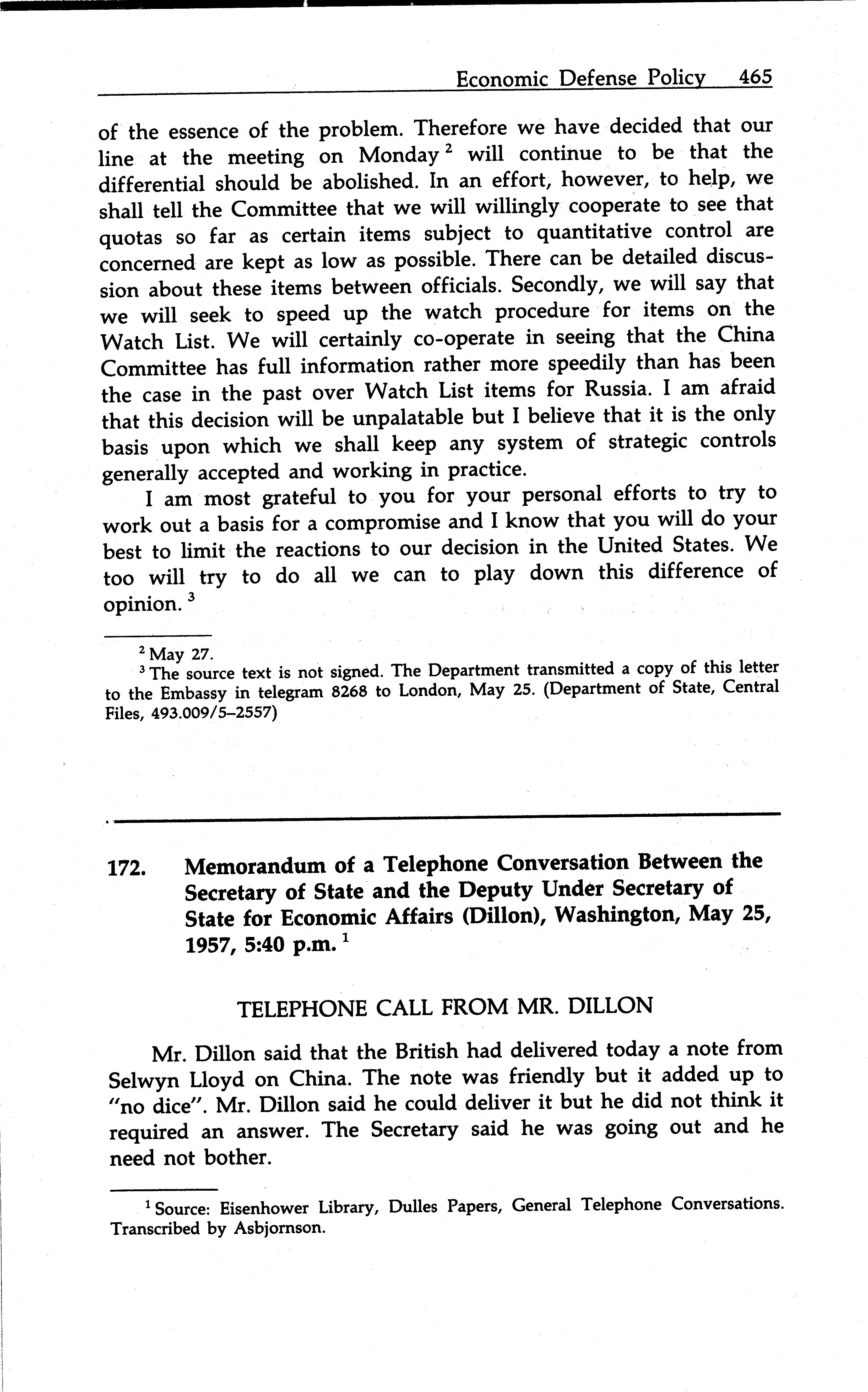 Economic Defense Policy 465

of the essence of the problem. Therefore we have decided that our line at the meeting on Monday $^2$ will continue to be that the differential should be abolished. In an effort, however, to help, we shall tell the Committee that we will willingly cooperate to see that quotas so far as certain items subject to quantitative control are concerned are kept as low as possible. There can be detailed discussion about these items between officials. Secondly, we will say that we will seek to speed up the watch procedure for items on the Watch List. We will certainly co-operate in seeing that the China Committee has full information rather more speedily than has been the case in the past over Watch List items for Russia. I am afraid that this decision will be unpalatable but I believe that it is the only basis upon which we shall keep any system of strategic controls generally accepted and working in practice.

I am most grateful to you for your personal efforts to try to work out a basis for a compromise and I know that you will do your best to limit the reactions to our decision in the United States. We too will try to do all we can to play down this difference of opinion. $^3$

$^2$ May 27.
$^3$ The source text is not signed. The Department transmitted a copy of this letter to the Embassy in telegram 8268 to London, May 25. (Department of State, Central Files, 493.009/5–2557)

172. Memorandum of a Telephone Conversation Between the Secretary of State and the Deputy Under Secretary of State for Economic Affairs (Dillon), Washington, May 25, 1957, 5:40 p.m. $^1$

TELEPHONE CALL FROM MR. DILLON

Mr. Dillon said that the British had delivered today a note from Selwyn Lloyd on China. The note was friendly but it added up to "no dice". Mr. Dillon said he could deliver it but he did not think it required an answer. The Secretary said he was going out and he need not bother.

$^1$ Source: Eisenhower Library, Dulles Papers, General Telephone Conversations. Transcribed by Asbjornson.